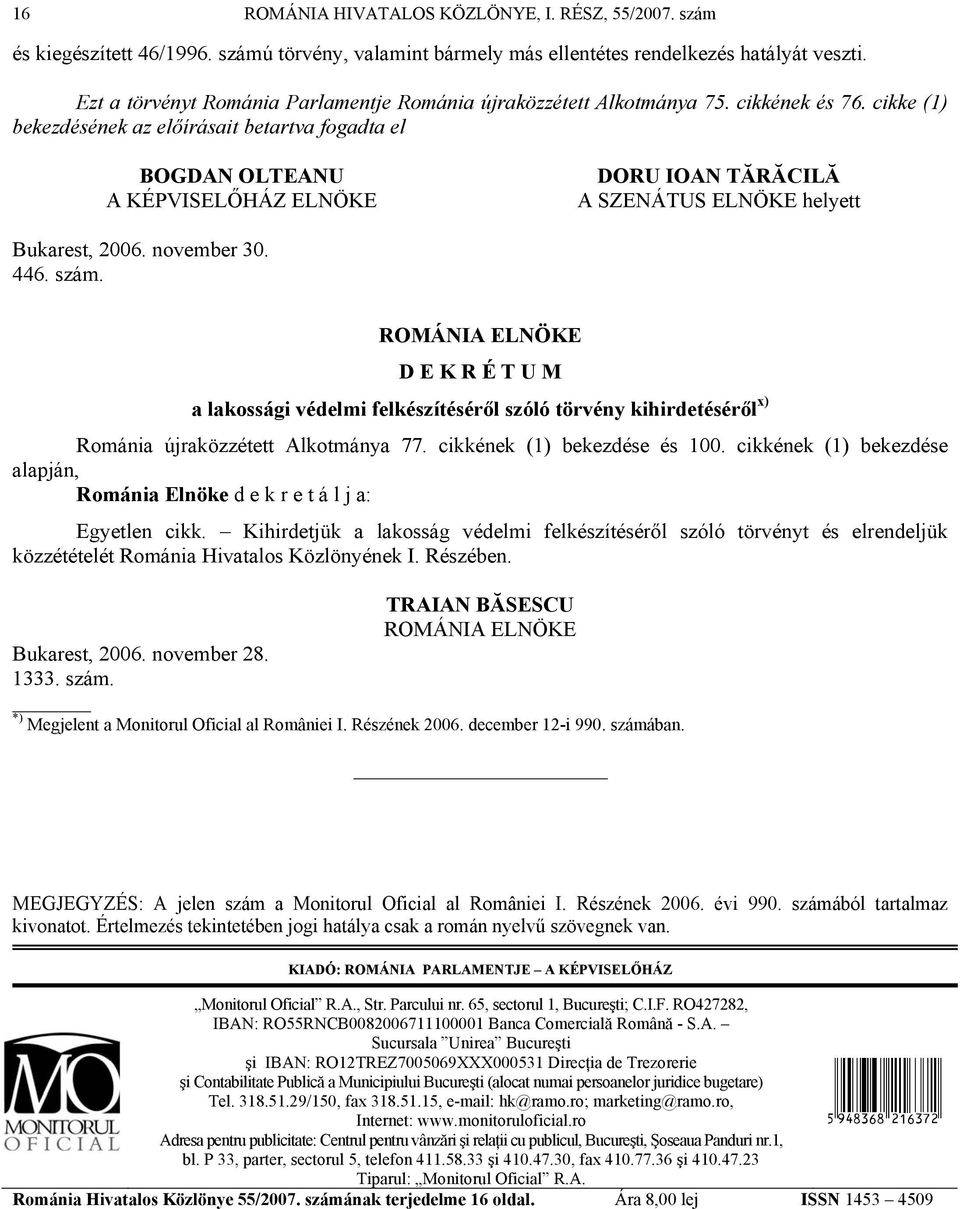 16 ROMÁNIA HIVATALOS KÖZLÖNYE, I. RÉSZ, 55/2007. szám

és kiegészített 46/1996. számú törvény, valamint bármely más ellentétes rendelkezés hatályát veszti.

Ezt a törvényt Románia Parlamentje Románia újraközzétett Alkotmánya 75. cikkének és 76. cikke (1) bekezdésének az előírásait betartva fogadta el

BOGDAN OLTEANU
A KÉPVISELŐHÁZ ELNÖKE

DORU IOAN TĂRĂCILĂ
A SZENÁTUS ELNÖKE helyett

Bukarest, 2006. november 30.
446. szám.

ROMÁNIA ELNÖKE

D E K R É T U M

a lakossági védelmi felkészítéséről szóló törvény kihirdetéséről$^{x)}$

Románia újraközzétett Alkotmánya 77. cikkének (1) bekezdése és 100. cikkének (1) bekezdése alapján,

Románia Elnöke d e k r e t á l j a:

Egyetlen cikk. – Kihirdetjük a lakosság védelmi felkészítéséről szóló törvényt és elrendeljük közzétételét Románia Hivatalos Közlönyének I. Részében.

TRAIAN BĂSESCU
ROMÁNIA ELNÖKE

Bukarest, 2006. november 28.
1333. szám.

$^{*)}$ Megjelent a Monitorul Oficial al României I. Részének 2006. december 12-i 990. számában.

MEGJEGYZÉS: A jelen szám a Monitorul Oficial al României I. Részének 2006. évi 990. számából tartalmaz kivonatot. Értelmezés tekintetében jogi hatálya csak a román nyelvű szövegnek van.

KIADÓ: ROMÁNIA PARLAMENTJE – A KÉPVISELŐHÁZ

MO
MONITORUL OFICIAL

„Monitorul Oficial” R.A., Str. Parcului nr. 65, sectorul 1, Bucureşti; C.I.F. RO427282, IBAN: RO55RNCB0082006711100001 Banca Comercială Română - S.A. – Sucursala ”Unirea” Bucureşti şi IBAN: RO12TREZ7005069XXX000531 Direcţia de Trezorerie şi Contabilitate Publică a Municipiului Bucureşti (alocat numai persoanelor juridice bugetare) Tel. 318.51.29/150, fax 318.51.15, e-mail: hk@ramo.ro; marketing@ramo.ro, Internet: www.monitoruloficial.ro
Adresa pentru publicitate: Centrul pentru vânzări şi relaţii cu publicul, Bucureşti, Şoseaua Panduri nr.1, bl. P 33, parter, sectorul 5, telefon 411.58.33 şi 410.47.30, fax 410.77.36 şi 410.47.23
Tiparul: „Monitorul Oficial” R.A.

5 948368 216372

Románia Hivatalos Közlönye 55/2007. számának terjedelme 16 oldal. Ára 8,00 lej ISSN 1453 – 4509